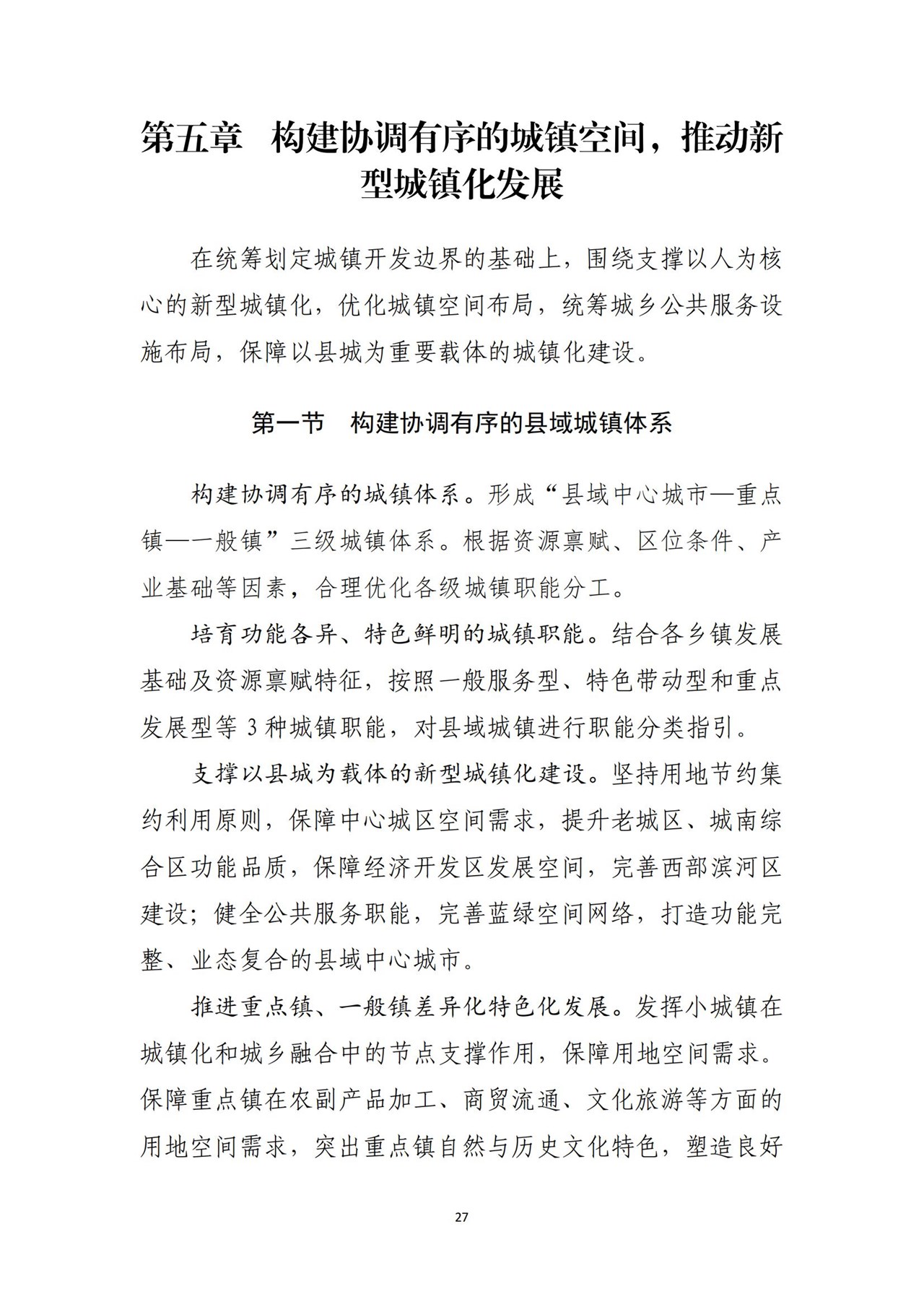 第五章　构建协调有序的城镇空间，推动新型城镇化发展

在统筹划定城镇开发边界的基础上，围绕支撑以人为核心的新型城镇化，优化城镇空间布局，统筹城乡公共服务设施布局，保障以县城为重要载体的城镇化建设。

第一节　构建协调有序的县域城镇体系

构建协调有序的城镇体系。形成“县域中心城市—重点镇—一般镇”三级城镇体系。根据资源禀赋、区位条件、产业基础等因素，合理优化各级城镇职能分工。

培育功能各异、特色鲜明的城镇职能。结合各乡镇发展基础及资源禀赋特征，按照一般服务型、特色带动型和重点发展型等 3 种城镇职能，对县域城镇进行职能分类指引。

支撑以县城为载体的新型城镇化建设。坚持用地节约集约利用原则，保障中心城区空间需求，提升老城区、城南综合区功能品质，保障经济开发区发展空间，完善西部滨河区建设；健全公共服务职能，完善蓝绿空间网络，打造功能完整、业态复合的县域中心城市。

推进重点镇、一般镇差异化特色化发展。发挥小城镇在城镇化和城乡融合中的节点支撑作用，保障用地空间需求。保障重点镇在农副产品加工、商贸流通、文化旅游等方面的用地空间需求，突出重点镇自然与历史文化特色，塑造良好

27